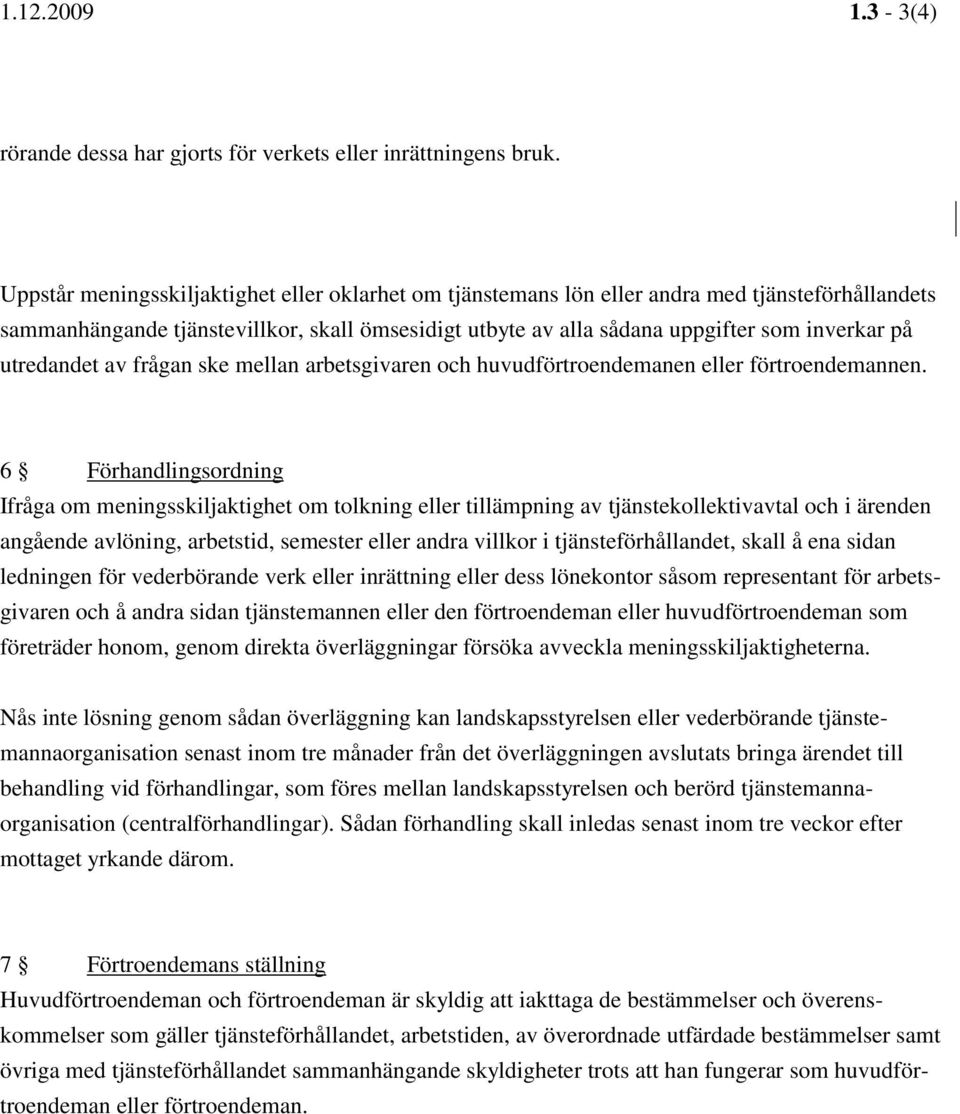 1.12.2009 1.3 - 3(4)

rörande dessa har gjorts för verkets eller inrättningens bruk.

Uppstår meningsskiljaktighet eller oklarhet om tjänstemans lön eller andra med tjänsteförhållandets sammanhängande tjänstevillkor, skall ömsesidigt utbyte av alla sådana uppgifter som inverkar på utredandet av frågan ske mellan arbetsgivaren och huvudförtroendemanen eller förtroendemannen.

6 § Förhandlingsordning
Ifråga om meningsskiljaktighet om tolkning eller tillämpning av tjänstekollektivavtal och i ärenden angående avlöning, arbetstid, semester eller andra villkor i tjänsteförhållandet, skall å ena sidan ledningen för vederbörande verk eller inrättning eller dess lönekontor såsom representant för arbetsgivaren och å andra sidan tjänstemannen eller den förtroendeman eller huvudförtroendeman som företräder honom, genom direkta överläggningar försöka avveckla meningsskiljaktigheterna.

Nås inte lösning genom sådan överläggning kan landskapsstyrelsen eller vederbörande tjänstemannaorganisation senast inom tre månader från det överläggningen avslutats bringa ärendet till behandling vid förhandlingar, som föres mellan landskapsstyrelsen och berörd tjänstemannaorganisation (centralförhandlingar). Sådan förhandling skall inledas senast inom tre veckor efter mottaget yrkande därom.

7 § Förtroendemans ställning
Huvudförtroendeman och förtroendeman är skyldig att iakttaga de bestämmelser och överenskommelser som gäller tjänsteförhållandet, arbetstiden, av överordnade utfärdade bestämmelser samt övriga med tjänsteförhållandet sammanhängande skyldigheter trots att han fungerar som huvudförtroendeman eller förtroendeman.